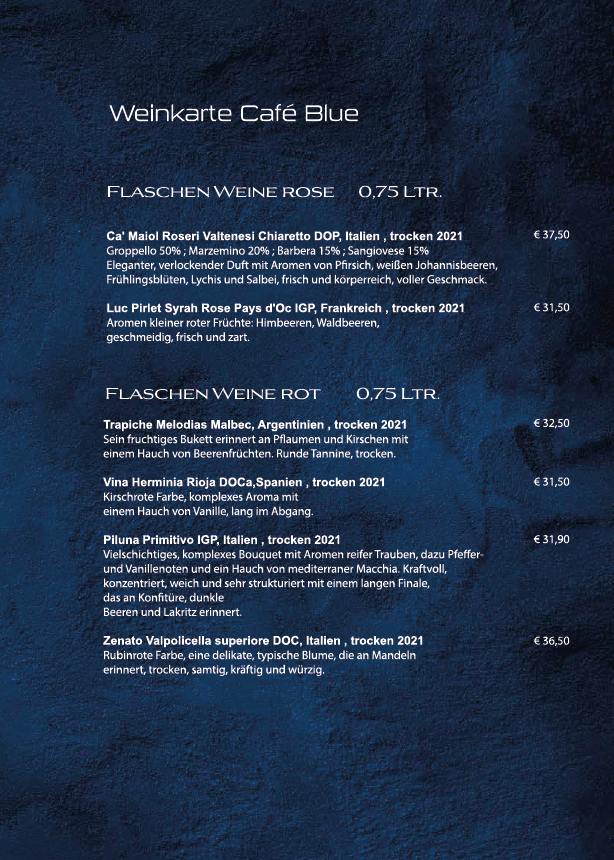 Weinkarte Café Blue

FLASCHEN WEINE ROSE 0,75 LTR.

Ca' Maiol Roseri Valtenesi Chiaretto DOP, Italien , trocken 2021 € 37,50
Groppello 50% ; Marzemino 20% ; Barbera 15% ; Sangiovese 15%
Eleganter, verlockender Duft mit Aromen von Pfirsich, weißen Johannisbeeren, Frühlingsblüten, Lychis und Salbei, frisch und körperreich, voller Geschmack.

Luc Pirlet Syrah Rose Pays d'Oc IGP, Frankreich , trocken 2021 € 31,50
Aromen kleiner roter Früchte: Himbeeren, Waldbeeren, geschmeidig, frisch und zart.

FLASCHEN WEINE ROT 0,75 LTR.

Trapiche Melodias Malbec, Argentinien , trocken 2021 € 32,50
Sein fruchtiges Bukett erinnert an Pflaumen und Kirschen mit einem Hauch von Beerenfrüchten. Runde Tannine, trocken.

Vina Herminia Rioja DOCa,Spanien , trocken 2021 € 31,50
Kirschrote Farbe, komplexes Aroma mit einem Hauch von Vanille, lang im Abgang.

Piluna Primitivo IGP, Italien , trocken 2021 € 31,90
Vielschichtiges, komplexes Bouquet mit Aromen reifer Trauben, dazu Pfeffer- und Vanillenoten und ein Hauch von mediterraner Macchia. Kraftvoll, konzentriert, weich und sehr strukturiert mit einem langen Finale, das an Konfitüre, dunkle Beeren und Lakritz erinnert.

Zenato Valpolicella superiore DOC, Italien , trocken 2021 € 36,50
Rubinrote Farbe, eine delikate, typische Blume, die an Mandeln erinnert, trocken, samtig, kräftig und würzig.